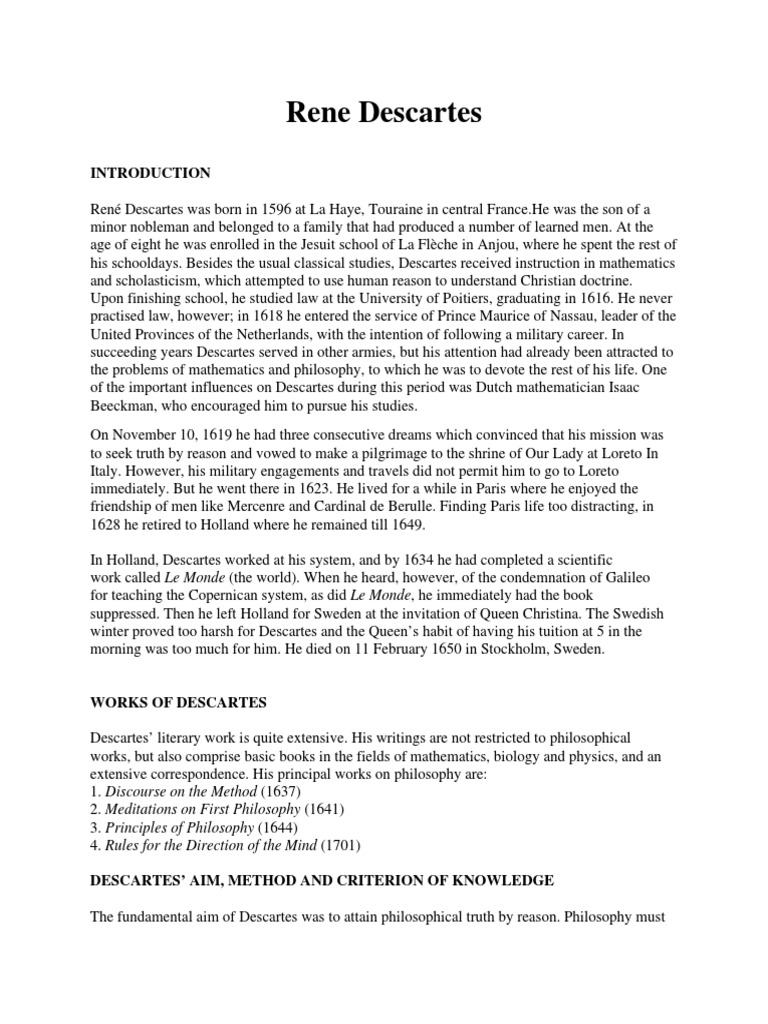 Rene Descartes

INTRODUCTION

René Descartes was born in 1596 at La Haye, Touraine in central France.He was the son of a minor nobleman and belonged to a family that had produced a number of learned men. At the age of eight he was enrolled in the Jesuit school of La Flèche in Anjou, where he spent the rest of his schooldays. Besides the usual classical studies, Descartes received instruction in mathematics and scholasticism, which attempted to use human reason to understand Christian doctrine.
Upon finishing school, he studied law at the University of Poitiers, graduating in 1616. He never practised law, however; in 1618 he entered the service of Prince Maurice of Nassau, leader of the United Provinces of the Netherlands, with the intention of following a military career. In succeeding years Descartes served in other armies, but his attention had already been attracted to the problems of mathematics and philosophy, to which he was to devote the rest of his life. One of the important influences on Descartes during this period was Dutch mathematician Isaac Beeckman, who encouraged him to pursue his studies.

On November 10, 1619 he had three consecutive dreams which convinced that his mission was to seek truth by reason and vowed to make a pilgrimage to the shrine of Our Lady at Loreto In Italy. However, his military engagements and travels did not permit him to go to Loreto immediately. But he went there in 1623. He lived for a while in Paris where he enjoyed the friendship of men like Mercenre and Cardinal de Berulle. Finding Paris life too distracting, in 1628 he retired to Holland where he remained till 1649.

In Holland, Descartes worked at his system, and by 1634 he had completed a scientific work called Le Monde (the world). When he heard, however, of the condemnation of Galileo for teaching the Copernican system, as did Le Monde, he immediately had the book suppressed. Then he left Holland for Sweden at the invitation of Queen Christina. The Swedish winter proved too harsh for Descartes and the Queen's habit of having his tuition at 5 in the morning was too much for him. He died on 11 February 1650 in Stockholm, Sweden.

WORKS OF DESCARTES

Descartes' literary work is quite extensive. His writings are not restricted to philosophical works, but also comprise basic books in the fields of mathematics, biology and physics, and an extensive correspondence. His principal works on philosophy are:
1. Discourse on the Method (1637)
2. Meditations on First Philosophy (1641)
3. Principles of Philosophy (1644)
4. Rules for the Direction of the Mind (1701)

DESCARTES' AIM, METHOD AND CRITERION OF KNOWLEDGE

The fundamental aim of Descartes was to attain philosophical truth by reason. Philosophy must